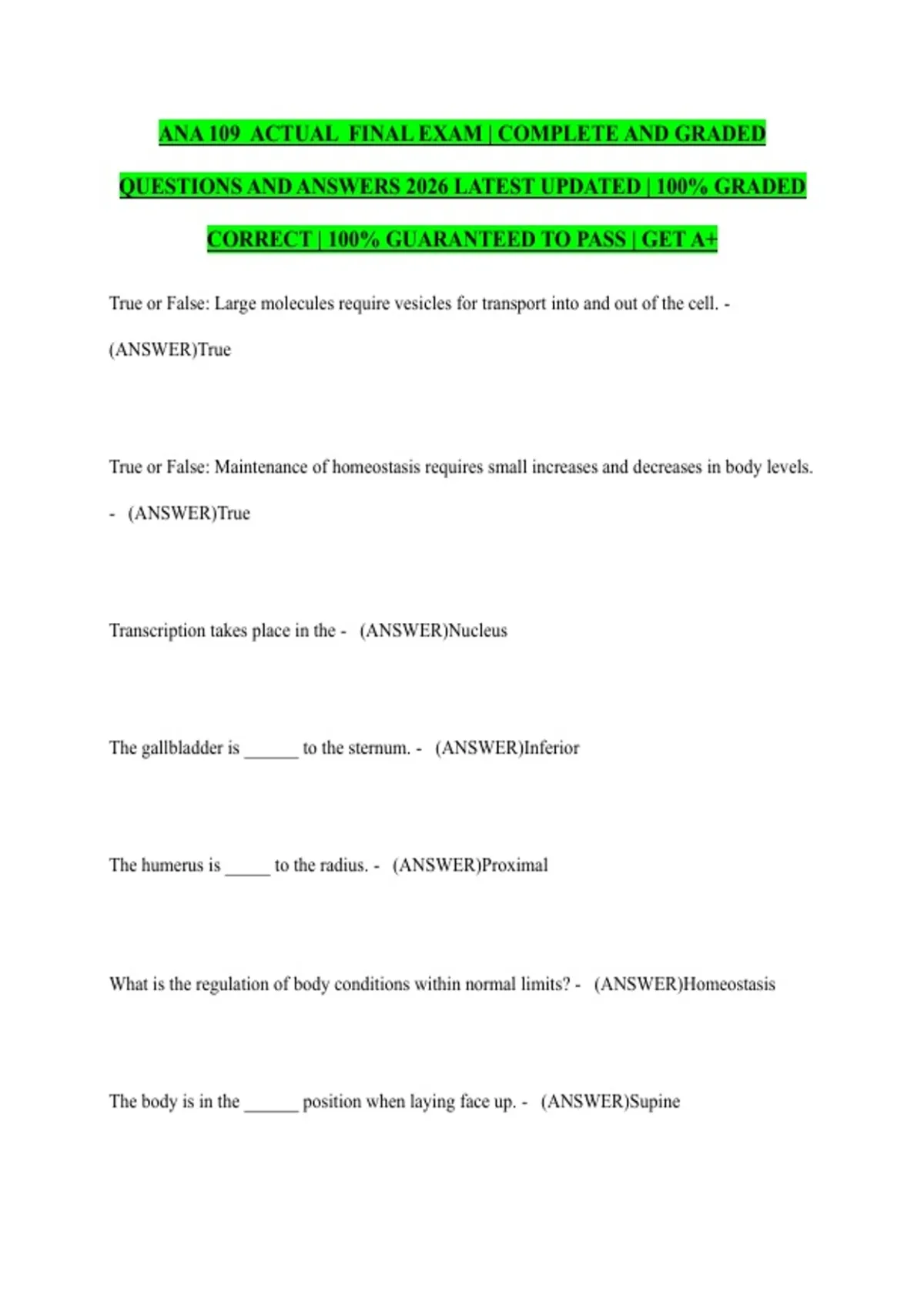 ANA 109 ACTUAL FINAL EXAM | COMPLETE AND GRADED QUESTIONS AND ANSWERS 2026 LATEST UPDATED | 100% GRADED CORRECT | 100% GUARANTEED TO PASS | GET A+

True or False: Large molecules require vesicles for transport into and out of the cell. - (ANSWER)True

True or False: Maintenance of homeostasis requires small increases and decreases in body levels. - (ANSWER)True

Transcription takes place in the - (ANSWER)Nucleus

The gallbladder is ______ to the sternum. - (ANSWER)Inferior

The humerus is _____ to the radius. - (ANSWER)Proximal

What is the regulation of body conditions within normal limits? - (ANSWER)Homeostasis

The body is in the ______ position when laying face up. - (ANSWER)Supine